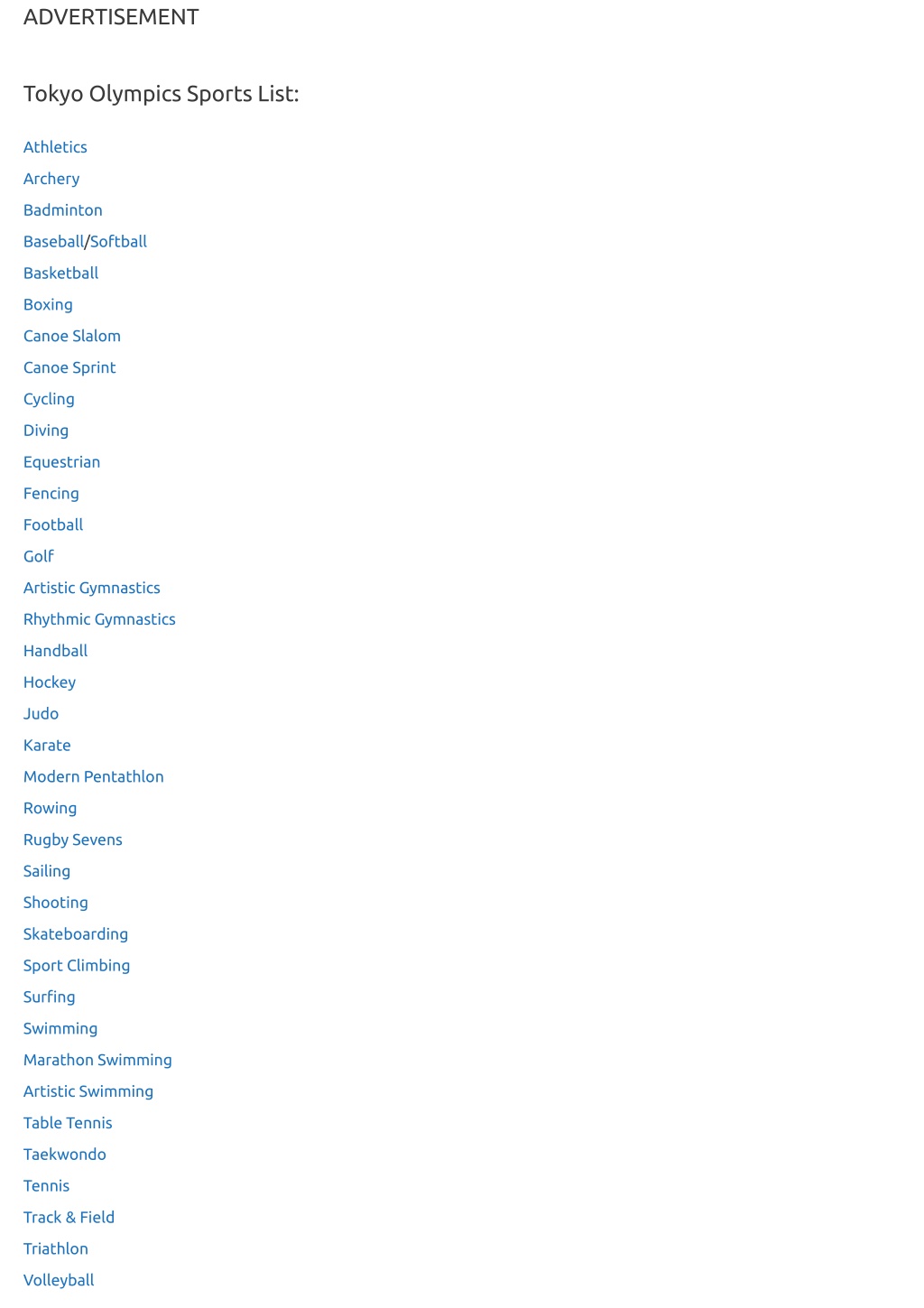 ADVERTISEMENT

Tokyo Olympics Sports List:

Athletics
Archery
Badminton
Baseball/Softball
Basketball
Boxing
Canoe Slalom
Canoe Sprint
Cycling
Diving
Equestrian
Fencing
Football
Golf
Artistic Gymnastics
Rhythmic Gymnastics
Handball
Hockey
Judo
Karate
Modern Pentathlon
Rowing
Rugby Sevens
Sailing
Shooting
Skateboarding
Sport Climbing
Surfing
Swimming
Marathon Swimming
Artistic Swimming
Table Tennis
Taekwondo
Tennis
Track & Field
Triathlon
Volleyball